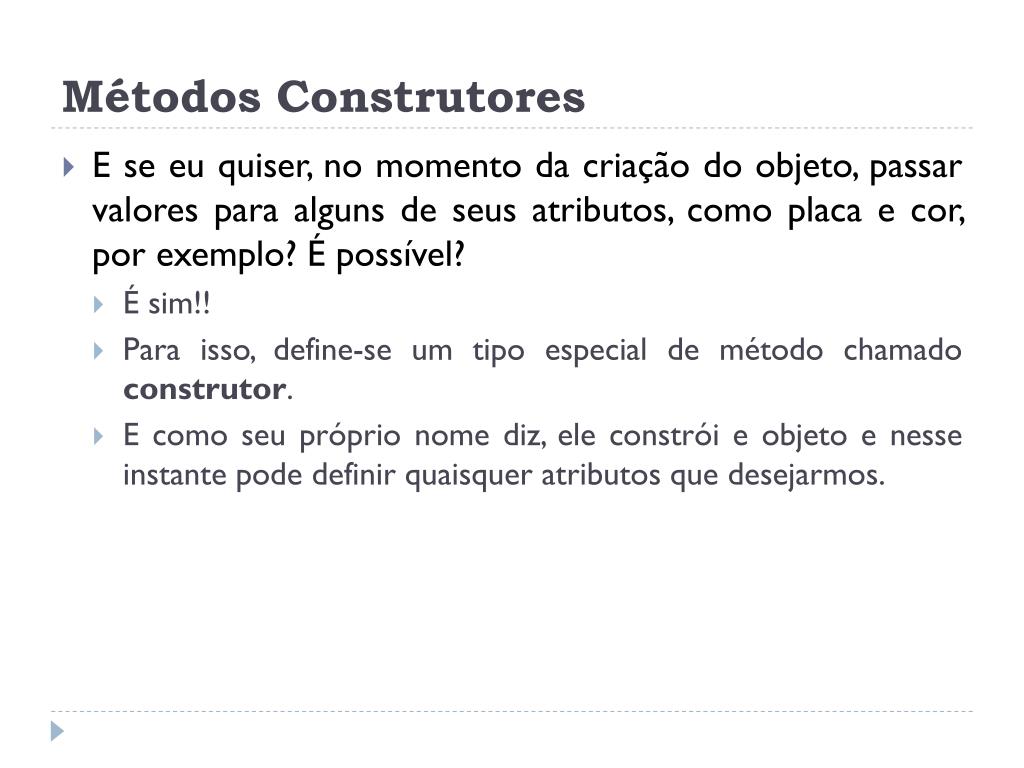 Métodos Construtores

E se eu quiser, no momento da criação do objeto, passar valores para alguns de seus atributos, como placa e cor, por exemplo? É possível?

É sim!!

Para isso, define-se um tipo especial de método chamado **construtor**.

E como seu próprio nome diz, ele constrói e objeto e nesse instante pode definir quaisquer atributos que desejarmos.